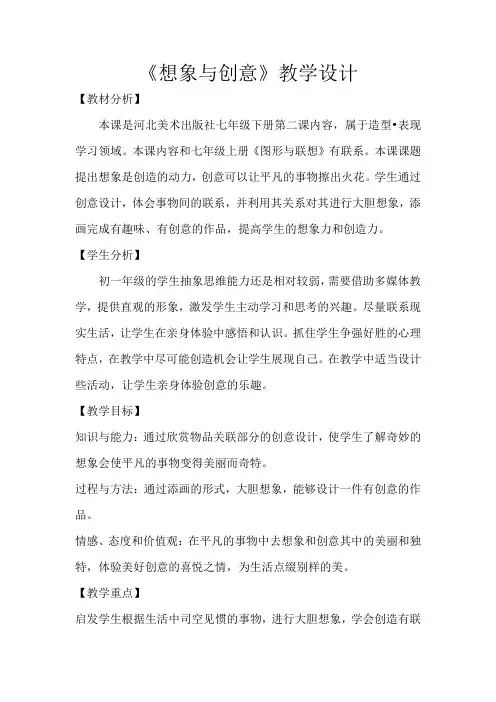 《想象与创意》教学设计

【教材分析】

本课是河北美术出版社七年级下册第二课内容，属于造型•表现学习领域。本课内容和七年级上册《图形与联想》有联系。本课课题提出想象是创造的动力，创意可以让平凡的事物擦出火花。学生通过创意设计，体会事物间的联系，并利用其关系对其进行大胆想象，添画完成有趣味、有创意的作品，提高学生的想象力和创造力。

【学生分析】

初一年级的学生抽象思维能力还是相对较弱，需要借助多媒体教学，提供直观的形象，激发学生主动学习和思考的兴趣。尽量联系现实生活，让学生在亲身体验中感悟和认识。抓住学生争强好胜的心理特点，在教学中尽可能创造机会让学生展现自己。在教学中适当设计些活动，让学生亲身体验创意的乐趣。

【教学目标】

知识与能力：通过欣赏物品关联部分的创意设计，使学生了解奇妙的想象会使平凡的事物变得美丽而奇特。

过程与方法：通过添画的形式，大胆想象，能够设计一件有创意的作品。

情感、态度和价值观：在平凡的事物中去想象和创意其中的美丽和独特，体验美好创意的喜悦之情，为生活点缀别样的美。

【教学重点】

启发学生根据生活中司空见惯的事物，进行大胆想象，学会创造有联